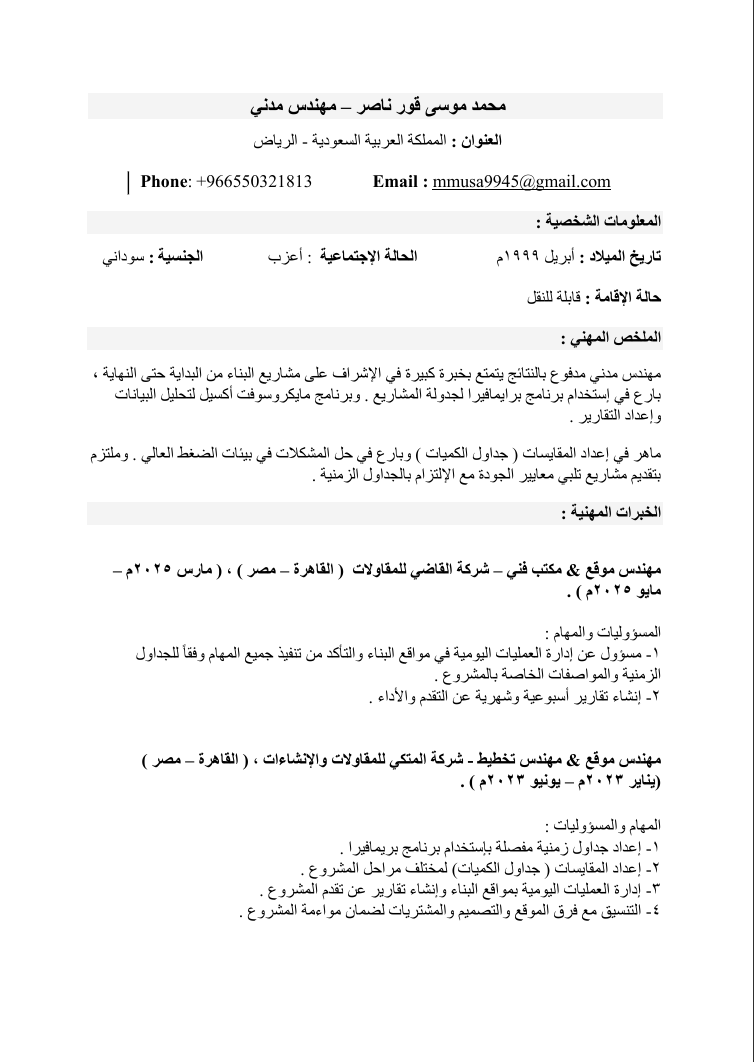 محمد موسى قور ناصر – مهندس مدني

العنوان : المملكة العربية السعودية - الرياض

Phone: +966550321813 Email : mmusa9945@gmail.com

المعلومات الشخصية :

تاريخ الميلاد : أبريل ١٩٩٩م الحالة الإجتماعية : أعزب الجنسية : سوداني

حالة الإقامة : قابلة للنقل

الملخص المهني :

مهندس مدني مدفوع بالنتائج يتمتع بخبرة كبيرة في الإشراف على مشاريع البناء من البداية حتى النهاية ، بارع في إستخدام برنامج برايمافيرا لجدولة المشاريع . وبرنامج مايكروسوفت أكسيل لتحليل البيانات وإعداد التقارير .

ماهر في إعداد المقايسات ( جداول الكميات ) وبارع في حل المشكلات في بيئات الضغط العالي . وملتزم بتقديم مشاريع تلبي معايير الجودة مع الإلتزام بالجداول الزمنية .

الخبرات المهنية :

مهندس موقع & مكتب فني – شركة القاضي للمقاولات ( القاهرة – مصر ) ، ( مارس ٢٠٢٥م – مايو ٢٠٢٥م ) .

المسؤوليات والمهام :
١- مسؤول عن إدارة العمليات اليومية في مواقع البناء والتأكد من تنفيذ جميع المهام وفقاً للجداول الزمنية والمواصفات الخاصة بالمشروع .
٢- إنشاء تقارير أسبوعية وشهرية عن التقدم والأداء .

مهندس موقع & مهندس تخطيط - شركة المتكي للمقاولات والإنشاءات ، ( القاهرة – مصر ) (يناير ٢٠٢٣م – يونيو ٢٠٢٣م ) .

المهام والمسؤوليات :
١- إعداد جداول زمنية مفصلة بإستخدام برنامج بريمافيرا .
٢- إعداد المقايسات ( جداول الكميات) لمختلف مراحل المشروع .
٣- إدارة العمليات اليومية بمواقع البناء وإنشاء تقارير عن تقدم المشروع .
٤- التنسيق مع فرق الموقع والتصميم والمشتريات لضمان مواءمة المشروع .